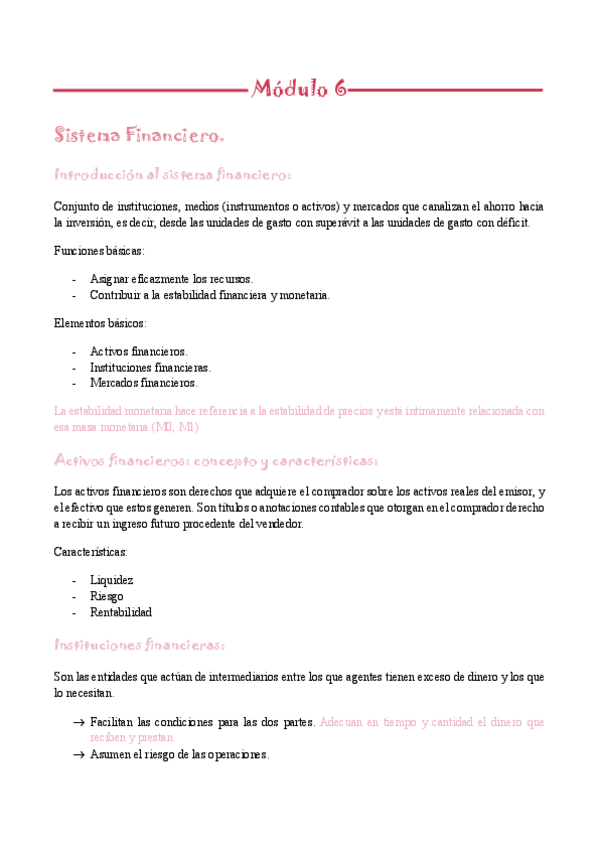 Módulo 6

Sistema Financiero.

Introducción al sistema financiero:

Conjunto de instituciones, medios (instrumentos o activos) y mercados que canalizan el ahorro hacia la inversión, es decir, desde las unidades de gasto con superávit a las unidades de gasto con déficit.

Funciones básicas:

- Asignar eficazmente los recursos.
- Contribuir a la estabilidad financiera y monetaria.

Elementos básicos:

- Activos financieros.
- Instituciones financieras.
- Mercados financieros.

La estabilidad monetaria hace referencia a la estabilidad de precios y está íntimamente relacionada con esa masa monetaria (M0, M1)

Activos financieros: concepto y características:

Los activos financieros son derechos que adquiere el comprador sobre los activos reales del emisor, y el efectivo que estos generen. Son títulos o anotaciones contables que otorgan en el comprador derecho a recibir un ingreso futuro procedente del vendedor.

Características:

- Liquidez
- Riesgo
- Rentabilidad

Instituciones financieras:

Son las entidades que actúan de intermediarios entre los que agentes tienen exceso de dinero y los que lo necesitan.

→ Facilitan las condiciones para las dos partes. Adecuan en tiempo y cantidad el dinero que reciben y prestan.
→ Asumen el riesgo de las operaciones.